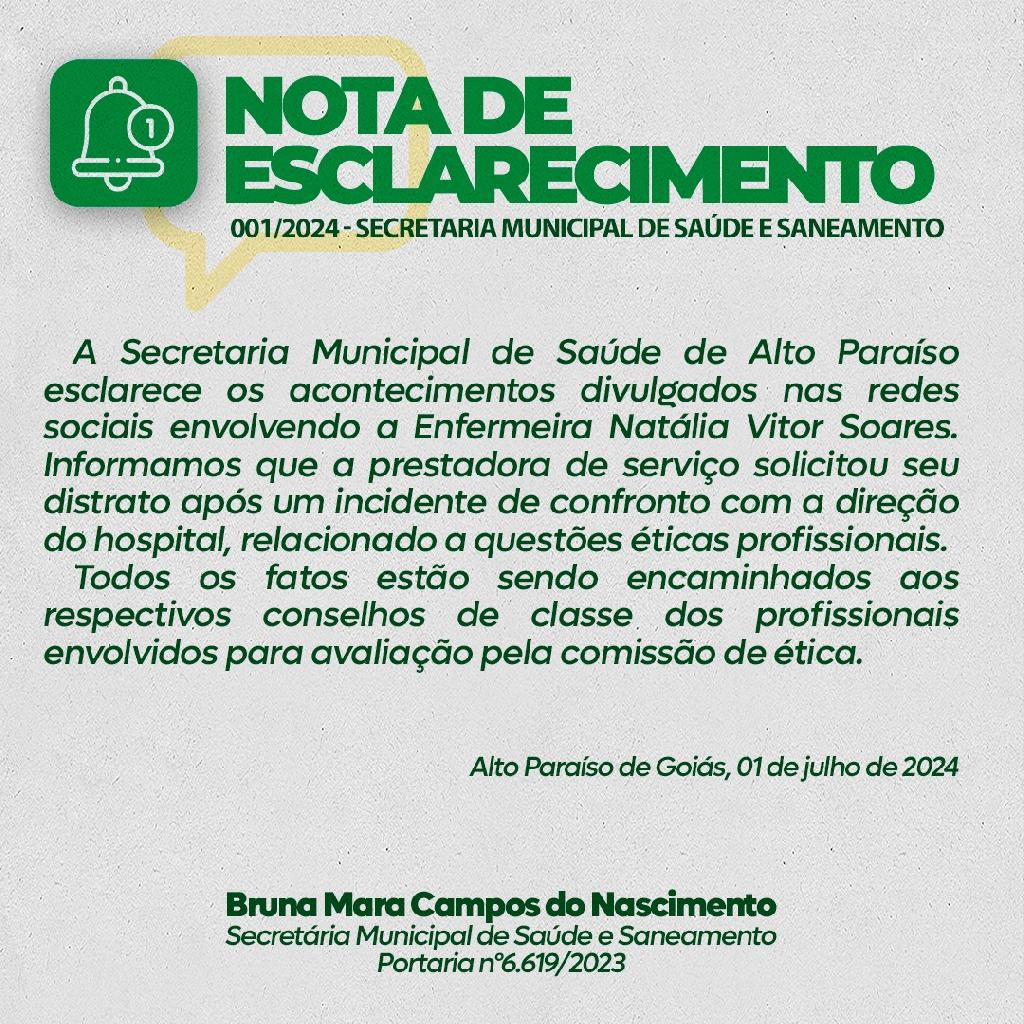 1

NOTA DE ESCLARECIMENTO

001/2024 - SECRETARIA MUNICIPAL DE SAÚDE E SANEAMENTO

A Secretaria Municipal de Saúde de Alto Paraíso esclarece os acontecimentos divulgados nas redes sociais envolvendo a Enfermeira Natália Vitor Soares. Informamos que a prestadora de serviço solicitou seu distrato após um incidente de confronto com a direção do hospital, relacionado a questões éticas profissionais.

Todos os fatos estão sendo encaminhados aos respectivos conselhos de classe dos profissionais envolvidos para avaliação pela comissão de ética.

Alto Paraíso de Goiás, 01 de julho de 2024

Bruna Mara Campos do Nascimento
Secretária Municipal de Saúde e Saneamento
Portaria nº6.619/2023